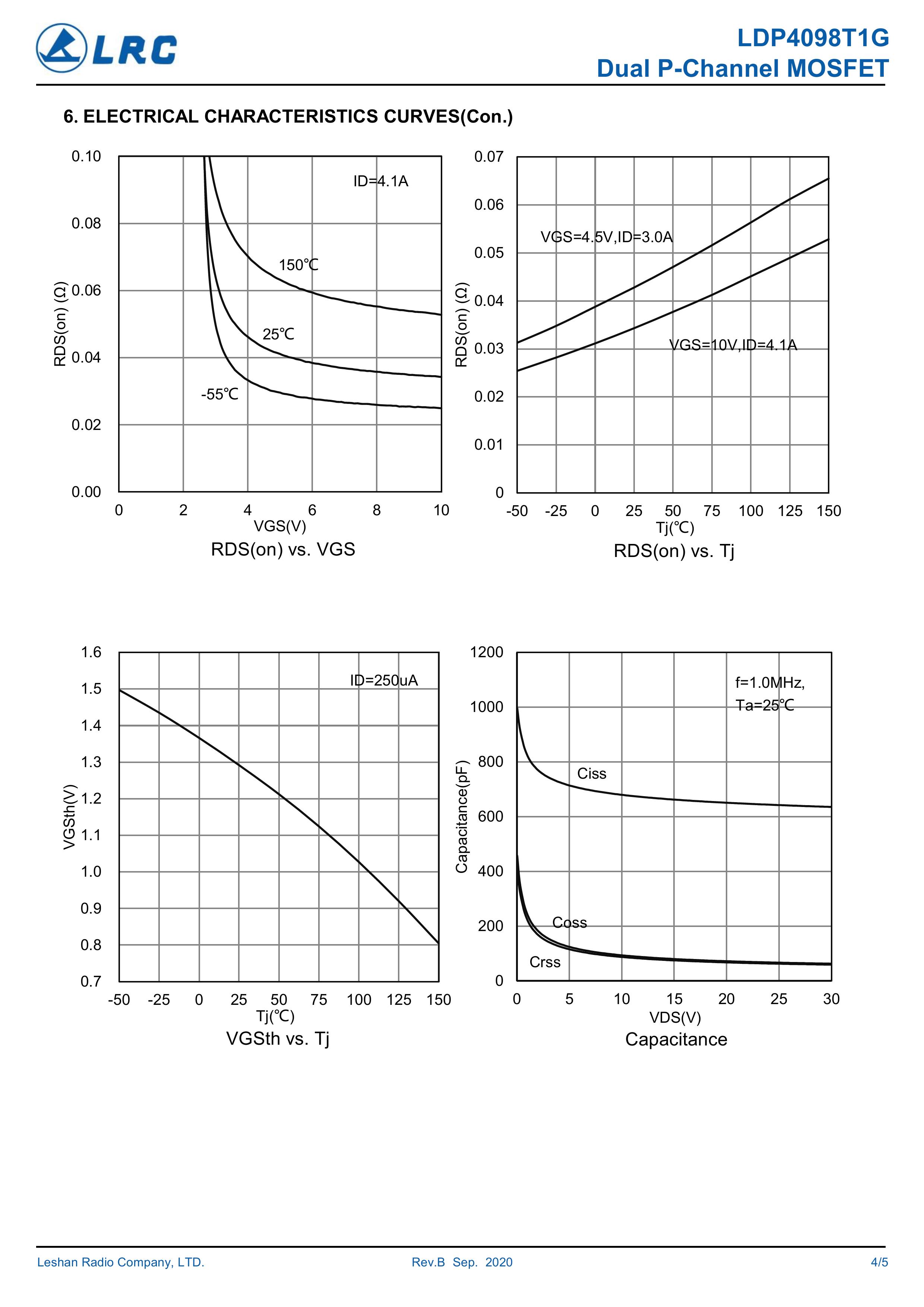 LRC

LDP4098T1G
Dual P-Channel MOSFET

6. ELECTRICAL CHARACTERISTICS CURVES(Con.)

0.10
0.08
0.06
0.04
0.02
0.00
RDS(on) (Ω)
ID=4.1A
150℃
25℃
-55℃
0 2 4 6 8 10
VGS(V)
RDS(on) vs. VGS

0.07
0.06
0.05
0.04
0.03
0.02
0.01
0
RDS(on) (Ω)
VGS=4.5V,ID=3.0A
VGS=10V,ID=4.1A
-50 -25 0 25 50 75 100 125 150
Tj(℃)
RDS(on) vs. Tj

1.6
1.5
1.4
1.3
1.2
1.1
1.0
0.9
0.8
0.7
VGSth(V)
ID=250uA
-50 -25 0 25 50 75 100 125 150
Tj(℃)
VGSth vs. Tj

1200
1000
800
600
400
200
0
Capacitance(pF)
f=1.0MHz,
Ta=25℃
Ciss
Coss
Crss
0 5 10 15 20 25 30
VDS(V)
Capacitance

Leshan Radio Company, LTD.
Rev.B Sep. 2020
4/5